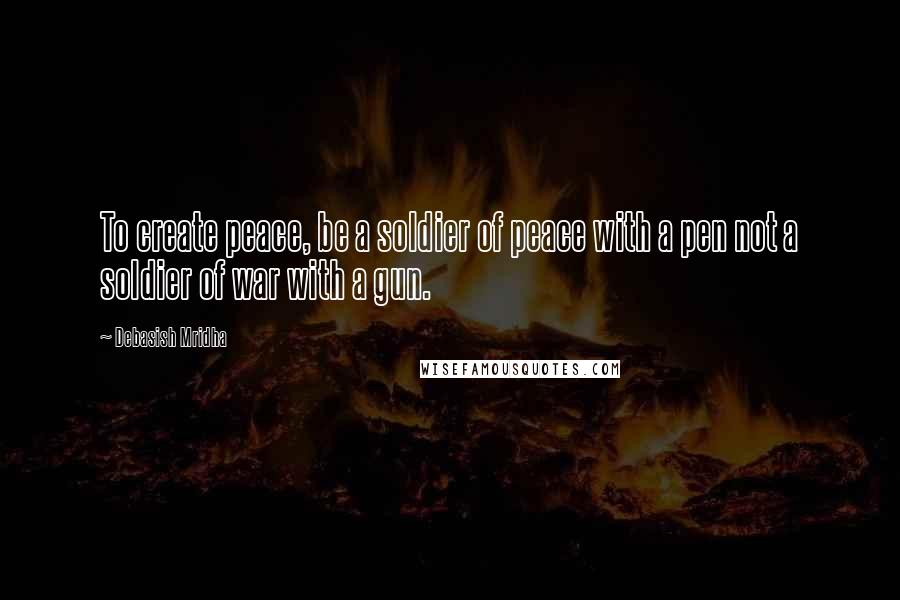 To create peace, be a soldier of peace with a pen not a soldier of war with a gun.

~ Debasish Mridha

WISEFAMOUSQUOTES.COM